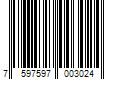 7 597597 003024